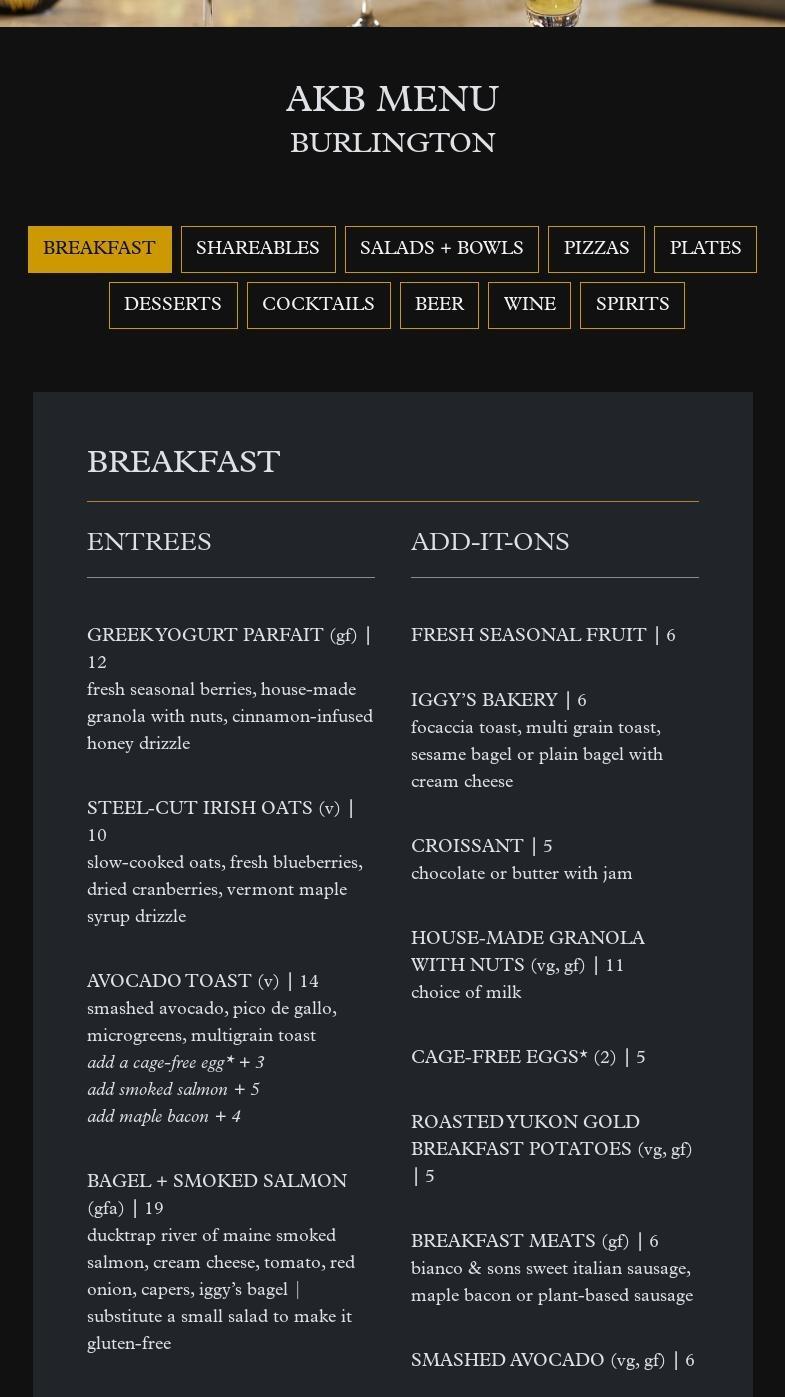 AKB MENU
BURLINGTON

BREAKFAST SHAREABLES SALADS + BOWLS PIZZAS PLATES
DESSERTS COCKTAILS BEER WINE SPIRITS

BREAKFAST

ENTREES

GREEK YOGURT PARFAIT (gf) | 12
fresh seasonal berries, house-made granola with nuts, cinnamon-infused honey drizzle

STEEL-CUT IRISH OATS (v) | 10
slow-cooked oats, fresh blueberries, dried cranberries, vermont maple syrup drizzle

AVOCADO TOAST (v) | 14
smashed avocado, pico de gallo, microgreens, multigrain toast
add a cage-free egg* + 3
add smoked salmon + 5
add maple bacon + 4

BAGEL + SMOKED SALMON (gfa) | 19
ducktrap river of maine smoked salmon, cream cheese, tomato, red onion, capers, iggy's bagel | substitute a small salad to make it gluten-free

ADD-IT-ONS

FRESH SEASONAL FRUIT | 6

IGGY'S BAKERY | 6
focaccia toast, multi grain toast, sesame bagel or plain bagel with cream cheese

CROISSANT | 5
chocolate or butter with jam

HOUSE-MADE GRANOLA WITH NUTS (vg, gf) | 11
choice of milk

CAGE-FREE EGGS* (2) | 5

ROASTED YUKON GOLD BREAKFAST POTATOES (vg, gf) | 5

BREAKFAST MEATS (gf) | 6
bianco & sons sweet italian sausage, maple bacon or plant-based sausage

SMASHED AVOCADO (vg, gf) | 6